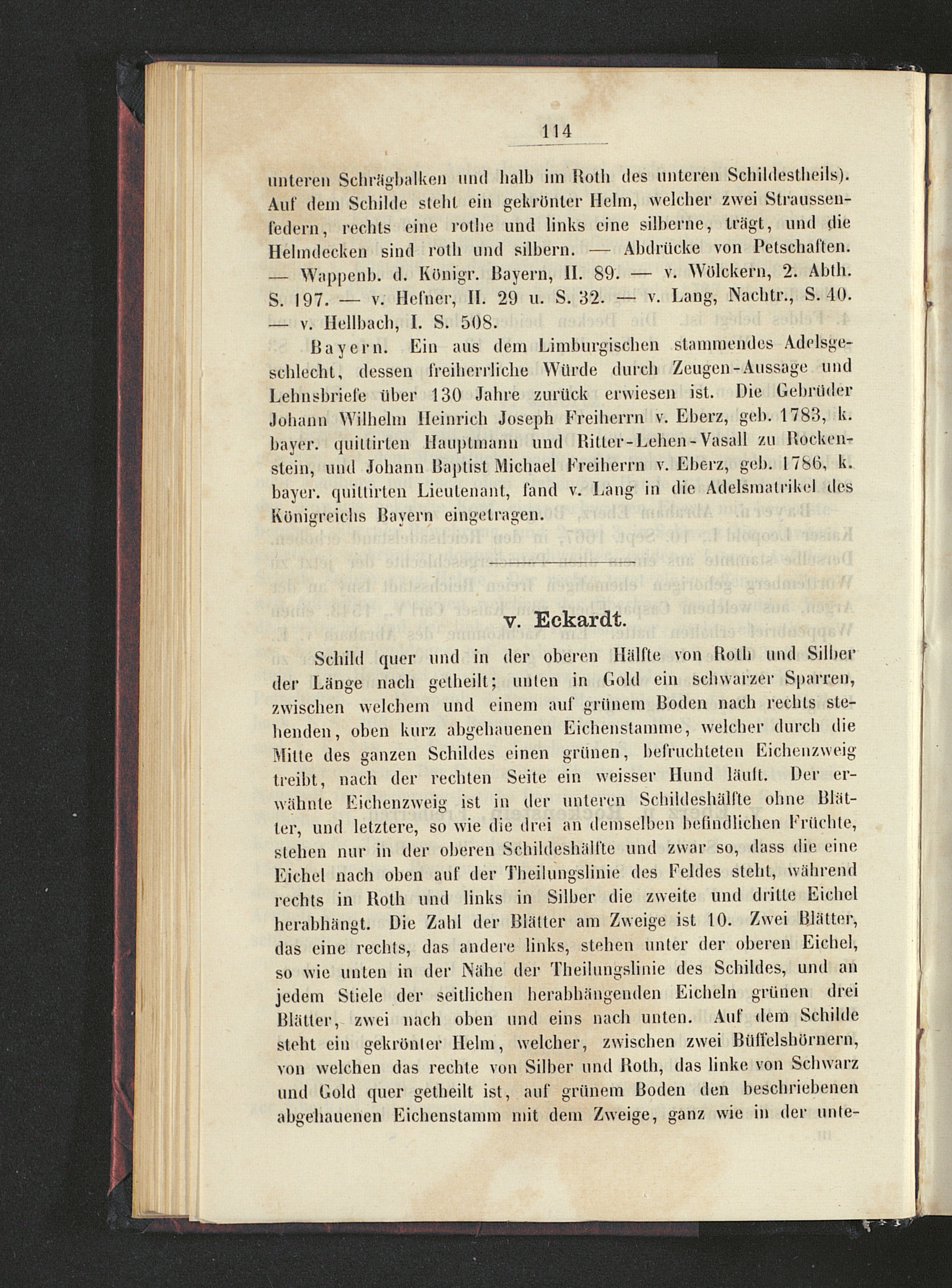 114

unteren Schrägbalken und halb im Roth des unteren Schildestheils). Auf dem Schilde steht ein gekrönter Helm, welcher zwei Straussenfedern, rechts eine rothe und links eine silberne, trägt, und die Helmdecken sind roth und silbern. — Abdrücke von Petschaften. — Wappenb. d. Königr. Bayern, II. 89. — v. Wölckern, 2. Abth. S. 197. — v. Hefner, II. 29 u. S. 32. — v. Lang, Nachtr., S. 40. — v. Hellbach, I. S. 508.

Bayern. Ein aus dem Limburgischen stammendes Adelsgeschlecht, dessen freiherrliche Würde durch Zeugen-Aussage und Lehnsbriefe über 130 Jahre zurück erwiesen ist. Die Gebrüder Johann Wilhelm Heinrich Joseph Freiherrn v. Eberz, geb. 1783, k. bayer. quittirten Hauptmann und Ritter-Lehen-Vasall zu Rockenstein, und Johann Baptist Michael Freiherrn v. Eberz, geb. 1786, k. bayer. quittirten Lieutenant, fand v. Lang in die Adelsmatrikel des Königreichs Bayern eingetragen.

v. Eckardt.

Schild quer und in der oberen Hälfte von Roth und Silber der Länge nach getheilt; unten in Gold ein schwarzer Sparren, zwischen welchem und einem auf grünem Boden nach rechts stehenden, oben kurz abgehauenen Eichenstamme, welcher durch die Mitte des ganzen Schildes einen grünen, befruchteten Eichenzweig treibt, nach der rechten Seite ein weisser Hund läuft. Der erwähnte Eichenzweig ist in der unteren Schildeshälfte ohne Blätter, und letztere, so wie die drei an demselben befindlichen Früchte, stehen nur in der oberen Schildeshälfte und zwar so, dass die eine Eichel nach oben auf der Theilungslinie des Feldes steht, während rechts in Roth und links in Silber die zweite und dritte Eichel herabhängt. Die Zahl der Blätter am Zweige ist 10. Zwei Blätter, das eine rechts, das andere links, stehen unter der oberen Eichel, so wie unten in der Nähe der Theilungslinie des Schildes, und an jedem Stiele der seitlichen herabhängenden Eicheln grünen drei Blätter, zwei nach oben und eins nach unten. Auf dem Schilde steht ein gekrönter Helm, welcher, zwischen zwei Büffelshörnern, von welchen das rechte von Silber und Roth, das linke von Schwarz und Gold quer getheilt ist, auf grünem Boden den beschriebenen abgehauenen Eichenstamm mit dem Zweige, ganz wie in der unte-